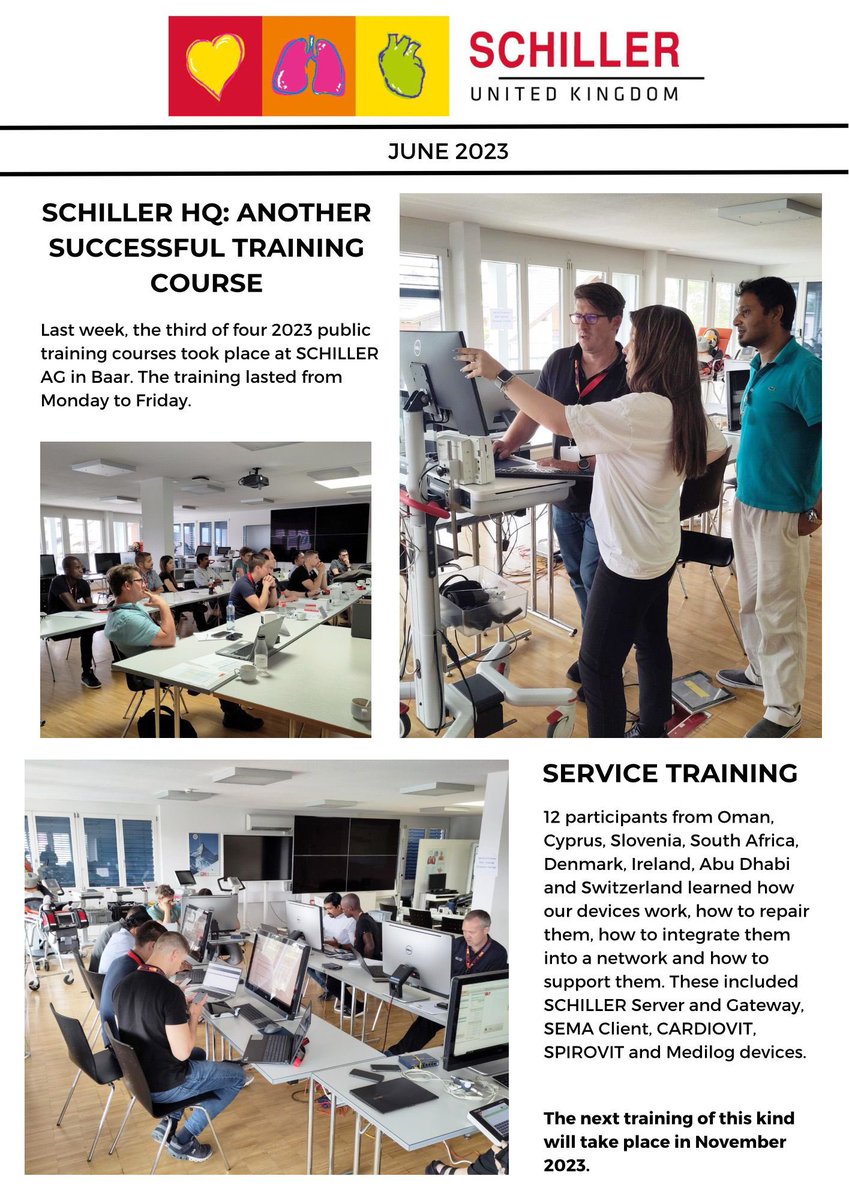 SCHILLER
UNITED KINGDOM

JUNE 2023

SCHILLER HQ: ANOTHER SUCCESSFUL TRAINING COURSE

Last week, the third of four 2023 public training courses took place at SCHILLER AG in Baar. The training lasted from Monday to Friday.

SERVICE TRAINING

12 participants from Oman, Cyprus, Slovenia, South Africa, Denmark, Ireland, Abu Dhabi and Switzerland learned how our devices work, how to repair them, how to integrate them into a network and how to support them. These included SCHILLER Server and Gateway, SEMA Client, CARDIOVIT, SPIROVIT and Medilog devices.

The next training of this kind will take place in November 2023.